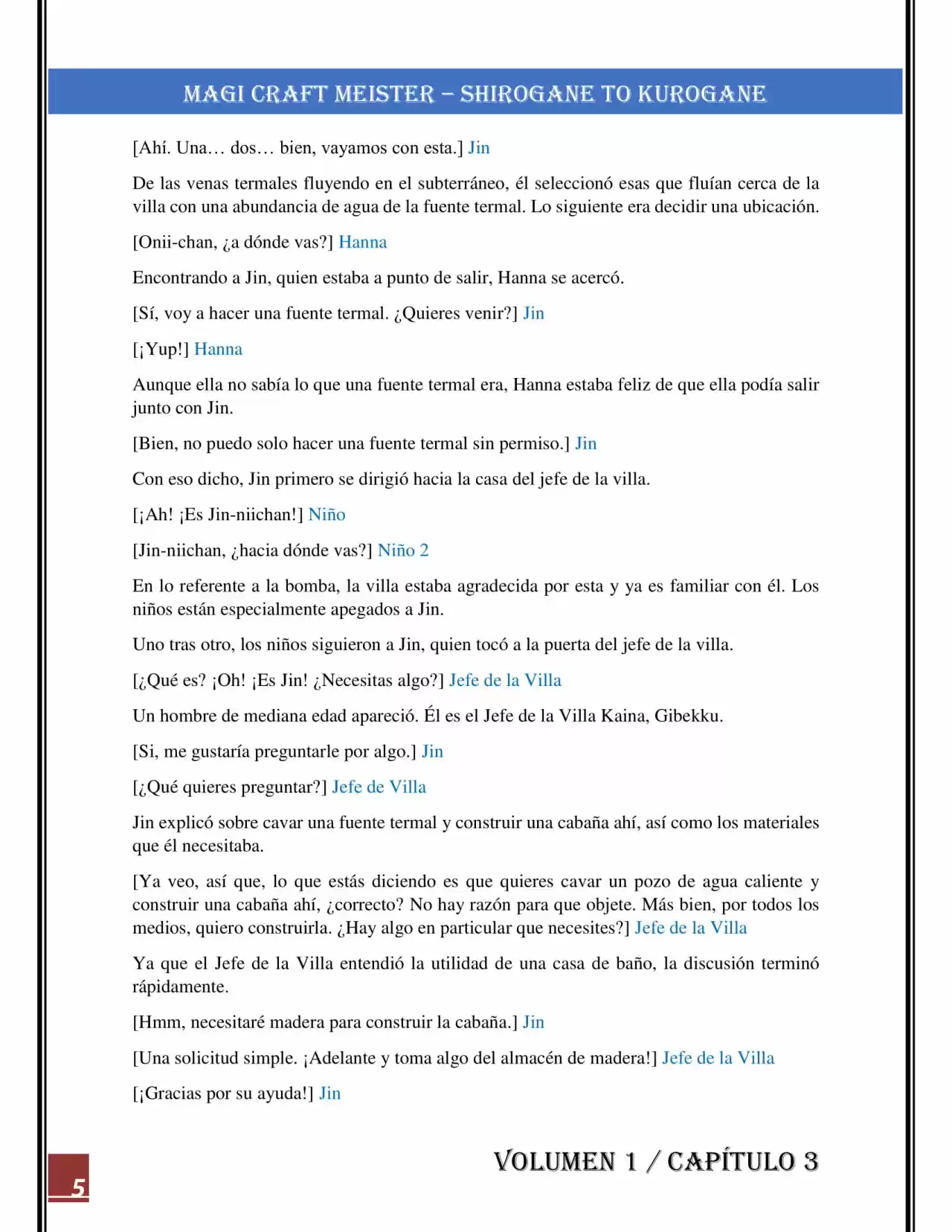 MAGI CRAFT MEISTER – SHIROGANE TO KUROGANE

[Ahí. Una… dos… bien, vayamos con esta.] Jin

De las venas termales fluyendo en el subterráneo, él seleccionó esas que fluían cerca de la villa con una abundancia de agua de la fuente termal. Lo siguiente era decidir una ubicación.

[Onii-chan, ¿a dónde vas?] Hanna

Encontrando a Jin, quien estaba a punto de salir, Hanna se acercó.

[Sí, voy a hacer una fuente termal. ¿Quieres venir?] Jin

[¡Yup!] Hanna

Aunque ella no sabía lo que una fuente termal era, Hanna estaba feliz de que ella podía salir junto con Jin.

[Bien, no puedo solo hacer una fuente termal sin permiso.] Jin

Con eso dicho, Jin primero se dirigió hacia la casa del jefe de la villa.

[¡Ah! ¡Es Jin-niichan!] Niño

[Jin-niichan, ¿hacia dónde vas?] Niño 2

En lo referente a la bomba, la villa estaba agradecida por esta y ya es familiar con él. Los niños están especialmente apegados a Jin.

Uno tras otro, los niños siguieron a Jin, quien tocó a la puerta del jefe de la villa.

[¿Qué es? ¡Oh! ¡Es Jin! ¿Necesitas algo?] Jefe de la Villa

Un hombre de mediana edad apareció. Él es el Jefe de la Villa Kaina, Gibekku.

[Si, me gustaría preguntarle por algo.] Jin

[¿Qué quieres preguntar?] Jefe de Villa

Jin explicó sobre cavar una fuente termal y construir una cabaña ahí, así como los materiales que él necesitaba.

[Ya veo, así que, lo que estás diciendo es que quieres cavar un pozo de agua caliente y construir una cabaña ahí, ¿correcto? No hay razón para que objete. Más bien, por todos los medios, quiero construirla. ¿Hay algo en particular que necesites?] Jefe de la Villa

Ya que el Jefe de la Villa entendió la utilidad de una casa de baño, la discusión terminó rápidamente.

[Hmm, necesitaré madera para construir la cabaña.] Jin

[Una solicitud simple. ¡Adelante y toma algo del almacén de madera!] Jefe de la Villa

[¡Gracias por su ayuda!] Jin

5

VOLUMEN 1 / CAPÍTULO 3